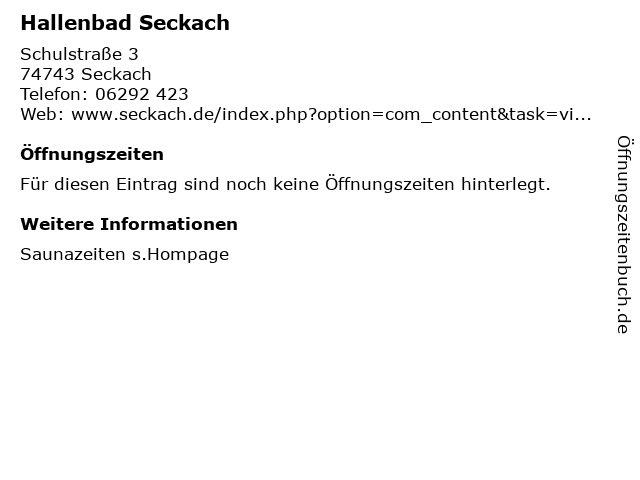 Hallenbad Seckach

Schulstraße 3
74743 Seckach
Telefon: 06292 423
Web: www.seckach.de/index.php?option=com_content&task=vi...

Öffnungszeiten

Für diesen Eintrag sind noch keine Öffnungszeiten hinterlegt.

Weitere Informationen

Saunazeiten s.Hompage

Öffnungszeitenbuch.de